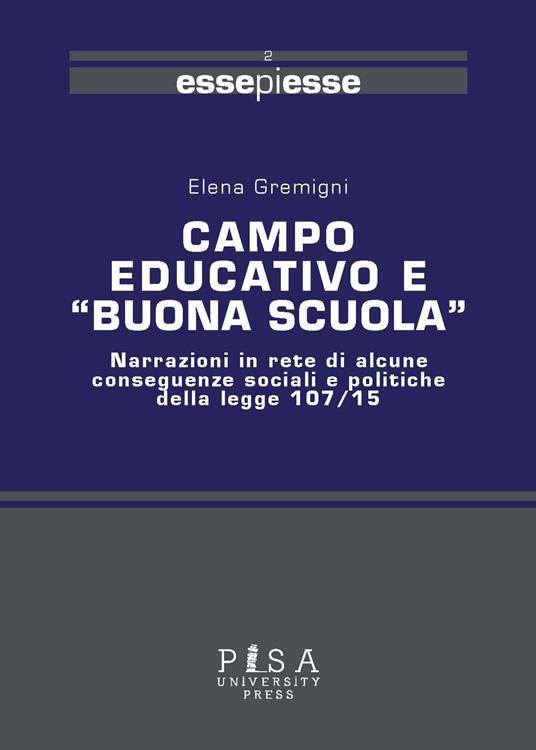 2

essepiesse

Elena Gremigni

CAMPO EDUCATIVO E "BUONA SCUOLA"

Narrazioni in rete di alcune conseguenze sociali e politiche della legge 107/15

PISA UNIVERSITY PRESS